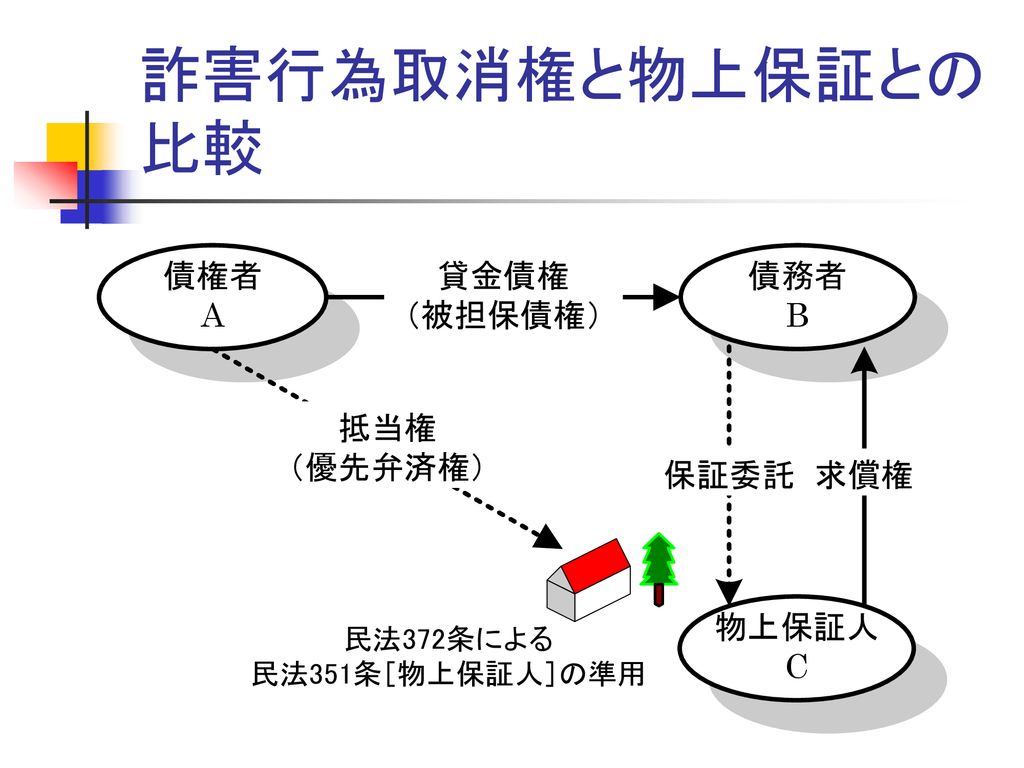 詐害行為取消権と物上保証との比較

債権者
A

貸金債権
（被担保債権）

債務者
B

抵当権
（優先弁済権）

保証委託　求償権

物上保証人
C

民法372条による
民法351条[物上保証人]の準用